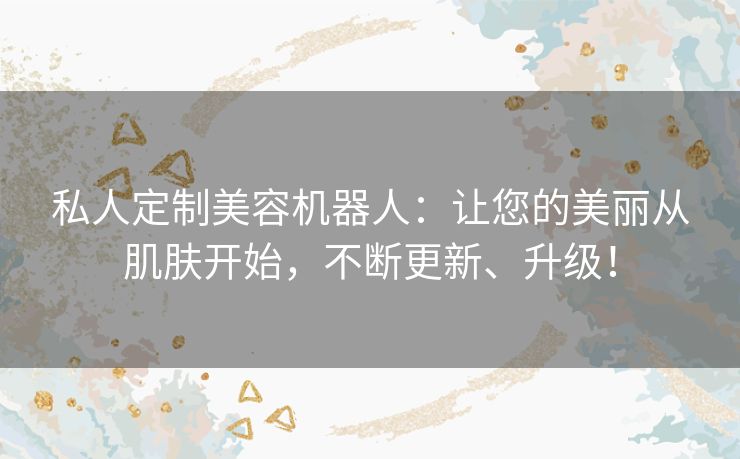 私人定制美容机器人：让您的美丽从肌肤开始，不断更新、升级！